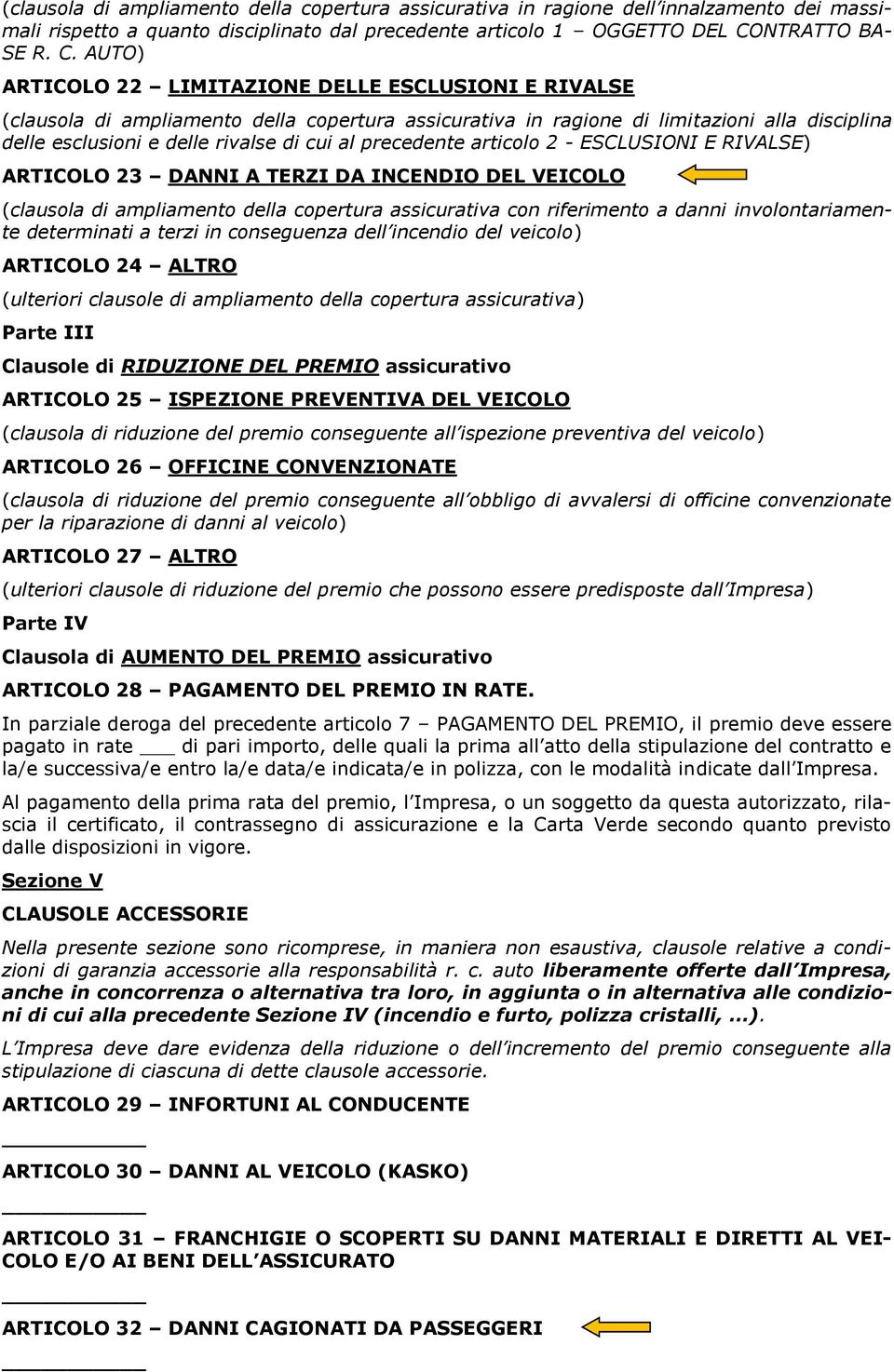 (clausola di ampliamento della copertura assicurativa in ragione dell innalzamento dei massimali rispetto a quanto disciplinato dal precedente articolo 1 – OGGETTO DEL CONTRATTO BASE R. C. AUTO)

ARTICOLO 22 – LIMITAZIONE DELLE ESCLUSIONI E RIVALSE

(clausola di ampliamento della copertura assicurativa in ragione di limitazioni alla disciplina delle esclusioni e delle rivalse di cui al precedente articolo 2 - ESCLUSIONI E RIVALSE)

ARTICOLO 23 – DANNI A TERZI DA INCENDIO DEL VEICOLO

(clausola di ampliamento della copertura assicurativa con riferimento a danni involontariamente determinati a terzi in conseguenza dell incendio del veicolo)

ARTICOLO 24 – ALTRO

(ulteriori clausole di ampliamento della copertura assicurativa)

Parte III

Clausole di RIDUZIONE DEL PREMIO assicurativo

ARTICOLO 25 – ISPEZIONE PREVENTIVA DEL VEICOLO

(clausola di riduzione del premio conseguente all ispezione preventiva del veicolo)

ARTICOLO 26 – OFFICINE CONVENZIONATE

(clausola di riduzione del premio conseguente all obbligo di avvalersi di officine convenzionate per la riparazione di danni al veicolo)

ARTICOLO 27 – ALTRO

(ulteriori clausole di riduzione del premio che possono essere predisposte dall Impresa)

Parte IV

Clausola di AUMENTO DEL PREMIO assicurativo

ARTICOLO 28 – PAGAMENTO DEL PREMIO IN RATE.

In parziale deroga del precedente articolo 7 – PAGAMENTO DEL PREMIO, il premio deve essere pagato in rate ___ di pari importo, delle quali la prima all atto della stipulazione del contratto e la/e successiva/e entro la/e data/e indicata/e in polizza, con le modalità indicate dall Impresa.

Al pagamento della prima rata del premio, l Impresa, o un soggetto da questa autorizzato, rilascia il certificato, il contrassegno di assicurazione e la Carta Verde secondo quanto previsto dalle disposizioni in vigore.

Sezione V

CLAUSOLE ACCESSORIE

Nella presente sezione sono ricomprese, in maniera non esaustiva, clausole relative a condizioni di garanzia accessorie alla responsabilità r. c. auto liberamente offerte dall Impresa, anche in concorrenza o alternativa tra loro, in aggiunta o in alternativa alle condizioni di cui alla precedente Sezione IV (incendio e furto, polizza cristalli, ...).

L Impresa deve dare evidenza della riduzione o dell incremento del premio conseguente alla stipulazione di ciascuna di dette clausole accessorie.

ARTICOLO 29 – INFORTUNI AL CONDUCENTE

___________

ARTICOLO 30 – DANNI AL VEICOLO (KASKO)

___________

ARTICOLO 31 – FRANCHIGIE O SCOPERTI SU DANNI MATERIALI E DIRETTI AL VEICOLO E/O AI BENI DELL ASSICURATO

___________

ARTICOLO 32 – DANNI CAGIONATI DA PASSEGGERI

___________